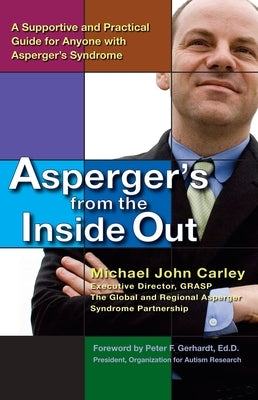 A Supportive and Practical Guide for Anyone with Asperger's Syndrome

Asperger's from the Inside Out

Michael John Carley
Executive Director, GRASP
The Global and Regional Asperger Syndrome Partnership

Foreword by Peter F. Gerhardt, Ed.D.
President, Organization for Autism Research